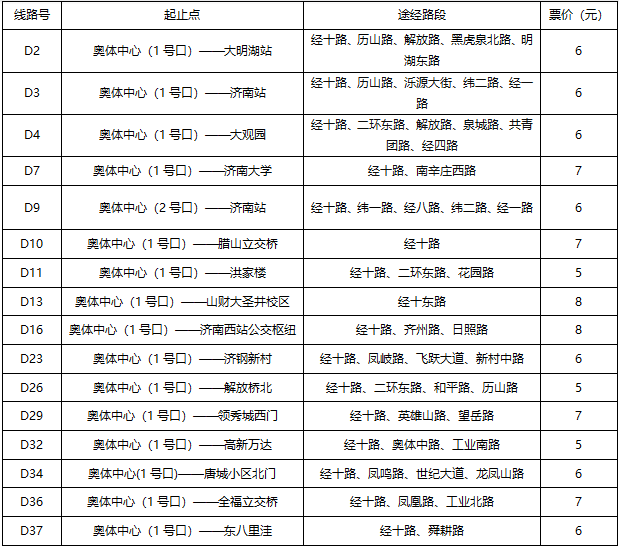 | 线路号 | 起止点 | 途经路段 | 票价（元） |
|---|---|---|---|
| D2 | 奥体中心（1号口）——大明湖站 | 经十路、历山路、解放路、黑虎泉北路、明湖东路 | 6 |
| D3 | 奥体中心（1号口）——济南站 | 经十路、历山路、泺源大街、纬二路、经一路 | 6 |
| D4 | 奥体中心（1号口）——大观园 | 经十路、二环东路、解放路、泉城路、共青团路、经四路 | 6 |
| D7 | 奥体中心（1号口）——济南大学 | 经十路、南辛庄西路 | 7 |
| D9 | 奥体中心（2号口）——济南站 | 经十路、纬一路、经八路、纬二路、经一路 | 6 |
| D10 | 奥体中心（1号口）——腊山立交桥 | 经十路 | 7 |
| D11 | 奥体中心（1号口）——洪家楼 | 经十路、二环东路、花园路 | 5 |
| D13 | 奥体中心（1号口）——山财大圣井校区 | 经十东路 | 8 |
| D16 | 奥体中心（1号口）——济南西站公交枢纽 | 经十路、齐州路、日照路 | 8 |
| D23 | 奥体中心（1号口）——济钢新村 | 经十路、凤岐路、飞跃大道、新村中路 | 6 |
| D26 | 奥体中心（1号口）——解放桥北 | 经十路、二环东路、和平路、历山路 | 5 |
| D29 | 奥体中心（1号口）——领秀城西门 | 经十路、英雄山路、望岳路 | 7 |
| D32 | 奥体中心（1号口）——高新万达 | 经十路、奥体中路、工业南路 | 5 |
| D34 | 奥体中心(1号口)——唐城小区北门 | 经十路、凤鸣路、世纪大道、龙凤山路 | 6 |
| D36 | 奥体中心（1号口）——全福立交桥 | 经十路、凤凰路、工业北路 | 7 |
| D37 | 奥体中心（1号口）——东八里洼 | 经十路、舜耕路 | 6 |